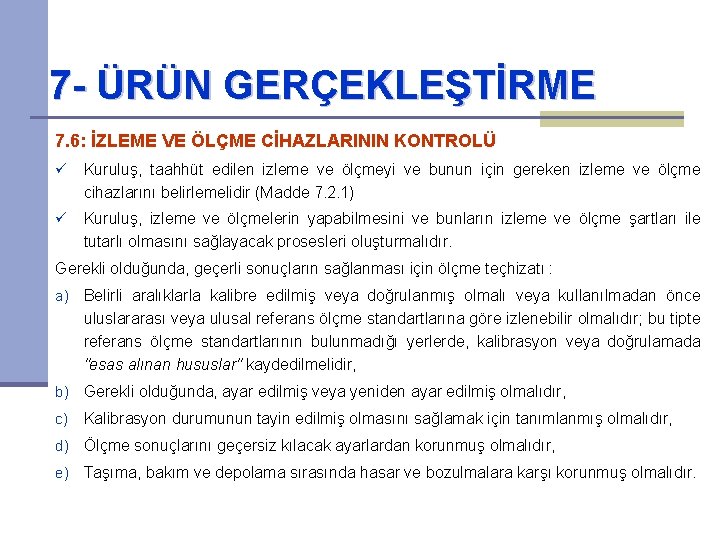 7- ÜRÜN GERÇEKLEŞTİRME

7.6: İZLEME VE ÖLÇME CİHAZLARININ KONTROLÜ

✓ Kuruluş, taahhüt edilen izleme ve ölçmeyi ve bunun için gereken izleme ve ölçme cihazlarını belirlemelidir (Madde 7.2.1)

✓ Kuruluş, izleme ve ölçmelerin yapabilmesini ve bunların izleme ve ölçme şartları ile tutarlı olmasını sağlayacak prosesleri oluşturmalıdır.

Gerekli olduğunda, geçerli sonuçların sağlanması için ölçme teçhizatı :

a) Belirli aralıklarla kalibre edilmiş veya doğrulanmış olmalı veya kullanılmadan önce uluslararası veya ulusal referans ölçme standartlarına göre izlenebilir olmalıdır; bu tipte referans ölçme standartlarının bulunmadığı yerlerde, kalibrasyon veya doğrulamada "esas alınan hususlar" kaydedilmelidir,

b) Gerekli olduğunda, ayar edilmiş veya yeniden ayar edilmiş olmalıdır,

c) Kalibrasyon durumunun tayin edilmiş olmasını sağlamak için tanımlanmış olmalıdır,

d) Ölçme sonuçlarını geçersiz kılacak ayarlardan korunmuş olmalıdır,

e) Taşıma, bakım ve depolama sırasında hasar ve bozulmalara karşı korunmuş olmalıdır.